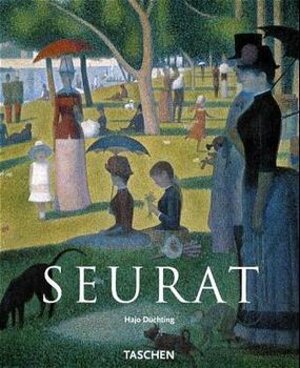 SEURAT

Hajo Düchting

TASCHEN